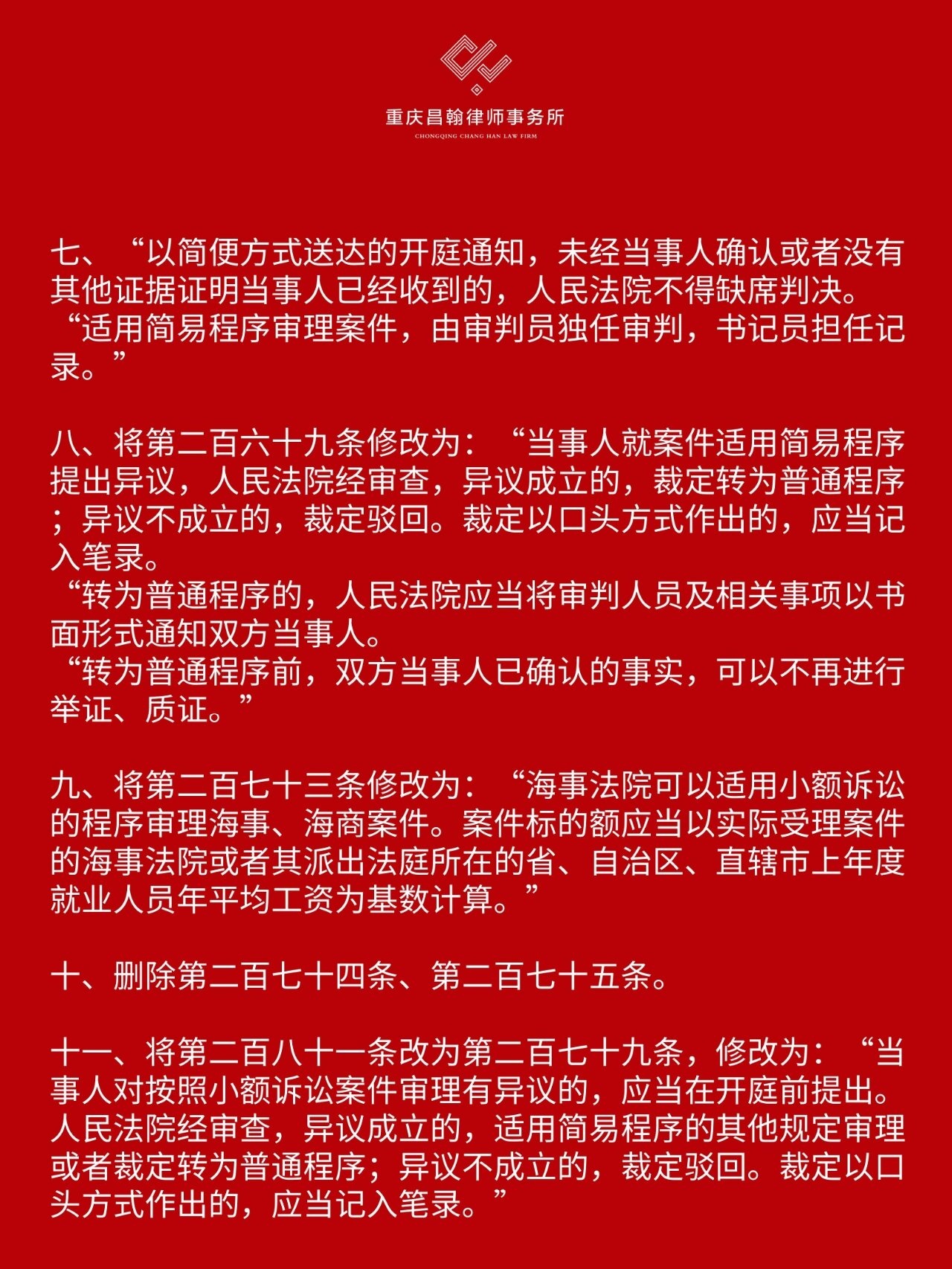 重庆昌翰律师事务所
CHONGQING CHANG HAN LAW FIRM

七、“以简便方式送达的开庭通知，未经当事人确认或者没有其他证据证明当事人已经收到的，人民法院不得缺席判决。
“适用简易程序审理案件，由审判员独任审判，书记员担任记录。”

八、将第二百六十九条修改为：“当事人就案件适用简易程序提出异议，人民法院经审查，异议成立的，裁定转为普通程序；异议不成立的，裁定驳回。裁定以口头方式作出的，应当记入笔录。
“转为普通程序的，人民法院应当将审判人员及相关事项以书面形式通知双方当事人。
“转为普通程序前，双方当事人已确认的事实，可以不再进行举证、质证。”

九、将第二百七十三条修改为：“海事法院可以适用小额诉讼的程序审理海事、海商案件。案件标的额应当以实际受理案件的海事法院或者其派出法庭所在的省、自治区、直辖市上年度就业人员年平均工资为基数计算。”

十、删除第二百七十四条、第二百七十五条。

十一、将第二百八十一条改为第二百七十九条，修改为：“当事人对按照小额诉讼案件审理有异议的，应当在开庭前提出。人民法院经审查，异议成立的，适用简易程序的其他规定审理或者裁定转为普通程序；异议不成立的，裁定驳回。裁定以口头方式作出的，应当记入笔录。”